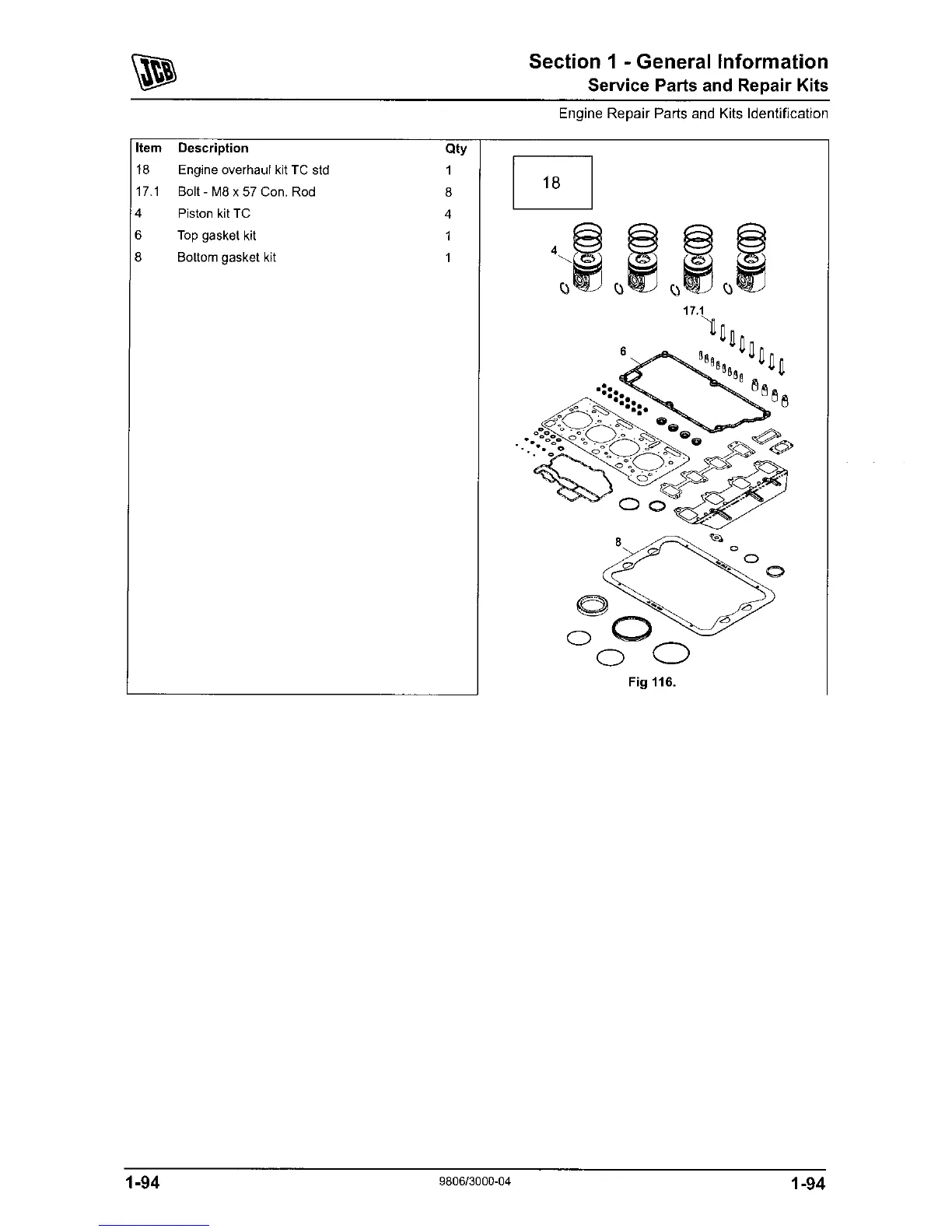 JCB

Section 1 - General Information
Service Parts and Repair Kits

Engine Repair Parts and Kits Identification

| Item | Description | Qty |
|---|---|---|
| 18 | Engine overhaul kit TC std | 1 |
| 17.1 | Bolt - M8 x 57 Con. Rod | 8 |
| 4 | Piston kit TC | 4 |
| 6 | Top gasket kit | 1 |
| 8 | Bottom gasket kit | 1 |

18

4

17.1

6

8

Fig 116.

1-94

9806/3000-04

1-94